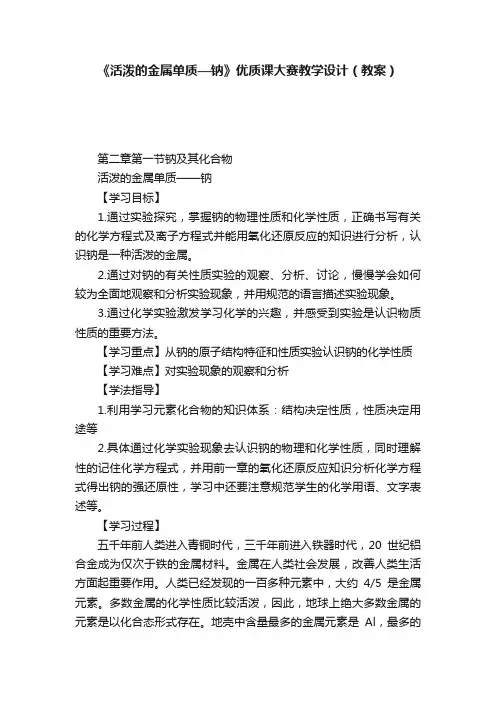 《活泼的金属单质—钠》优质课大赛教学设计（教案）

第二章第一节钠及其化合物

活泼的金属单质——钠

【学习目标】

1.通过实验探究，掌握钠的物理性质和化学性质，正确书写有关的化学方程式及离子方程式并能用氧化还原反应的知识进行分析，认识钠是一种活泼的金属。

2.通过对钠的有关性质实验的观察、分析、讨论，慢慢学会如何较为全面地观察和分析实验现象，并用规范的语言描述实验现象。

3.通过化学实验激发学习化学的兴趣，并感受到实验是认识物质性质的重要方法。

【学习重点】从钠的原子结构特征和性质实验认识钠的化学性质

【学习难点】对实验现象的观察和分析

【学法指导】

1.利用学习元素化合物的知识体系：结构决定性质，性质决定用途等

2.具体通过化学实验现象去认识钠的物理和化学性质，同时理解性的记住化学方程式，并用前一章的氧化还原反应知识分析化学方程式得出钠的强还原性，学习中还要注意规范学生的化学用语、文字表述等。

【学习过程】

五千年前人类进入青铜时代，三千年前进入铁器时代，20 世纪铝合金成为仅次于铁的金属材料。金属在人类社会发展，改善人类生活方面起重要作用。人类已经发现的一百多种元素中，大约 4/5 是金属元素。多数金属的化学性质比较活泼，因此，地球上绝大多数金属的元素是以化合态形式存在。地壳中含量最多的金属元素是 Al，最多的